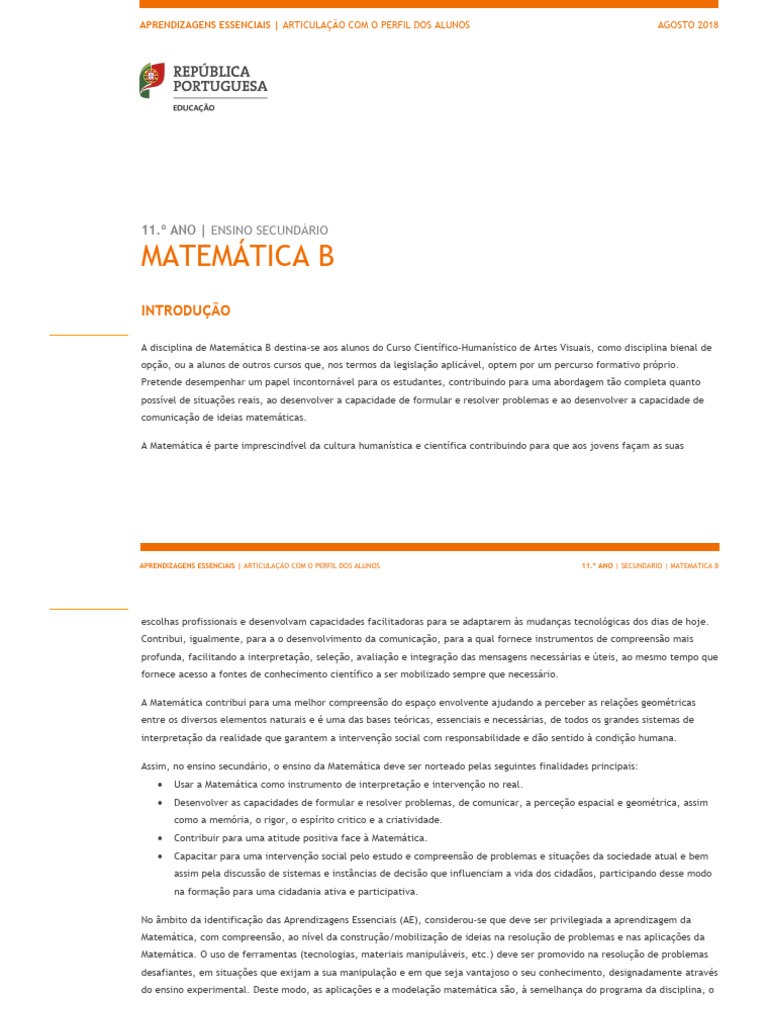 APRENDIZAGENS ESSENCIAIS | ARTICULAÇÃO COM O PERFIL DOS ALUNOS

AGOSTO 2018

REPÚBLICA PORTUGUESA
EDUCAÇÃO

11.º ANO | ENSINO SECUNDÁRIO
MATEMÁTICA B

INTRODUÇÃO

A disciplina de Matemática B destina-se aos alunos do Curso Científico-Humanístico de Artes Visuais, como disciplina bienal de opção, ou a alunos de outros cursos que, nos termos da legislação aplicável, optem por um percurso formativo próprio. Pretende desempenhar um papel incontornável para os estudantes, contribuindo para uma abordagem tão completa quanto possível de situações reais, ao desenvolver a capacidade de formular e resolver problemas e ao desenvolver a capacidade de comunicação de ideias matemáticas.

A Matemática é parte imprescindível da cultura humanística e científica contribuindo para que aos jovens façam as suas

APRENDIZAGENS ESSENCIAIS | ARTICULAÇÃO COM O PERFIL DOS ALUNOS

11.º ANO | SECUNDÁRIO | MATEMÁTICA B

escolhas profissionais e desenvolvam capacidades facilitadoras para se adaptarem às mudanças tecnológicas dos dias de hoje. Contribui, igualmente, para a o desenvolvimento da comunicação, para a qual fornece instrumentos de compreensão mais profunda, facilitando a interpretação, seleção, avaliação e integração das mensagens necessárias e úteis, ao mesmo tempo que fornece acesso a fontes de conhecimento científico a ser mobilizado sempre que necessário.

A Matemática contribui para uma melhor compreensão do espaço envolvente ajudando a perceber as relações geométricas entre os diversos elementos naturais e é uma das bases teóricas, essenciais e necessárias, de todos os grandes sistemas de interpretação da realidade que garantem a intervenção social com responsabilidade e dão sentido à condição humana.

Assim, no ensino secundário, o ensino da Matemática deve ser norteado pelas seguintes finalidades principais:
• Usar a Matemática como instrumento de interpretação e intervenção no real.
• Desenvolver as capacidades de formular e resolver problemas, de comunicar, a perceção espacial e geométrica, assim como a memória, o rigor, o espírito crítico e a criatividade.
• Contribuir para uma atitude positiva face à Matemática.
• Capacitar para uma intervenção social pelo estudo e compreensão de problemas e situações da sociedade atual e bem assim pela discussão de sistemas e instâncias de decisão que influenciam a vida dos cidadãos, participando desse modo na formação para uma cidadania ativa e participativa.

No âmbito da identificação das Aprendizagens Essenciais (AE), considerou-se que deve ser privilegiada a aprendizagem da Matemática, com compreensão, ao nível da construção/mobilização de ideias na resolução de problemas e nas aplicações da Matemática. O uso de ferramentas (tecnologias, materiais manipuláveis, etc.) deve ser promovido na resolução de problemas desafiantes, em situações que exijam a sua manipulação e em que seja vantajoso o seu conhecimento, designadamente através do ensino experimental. Deste modo, as aplicações e a modelação matemática são, à semelhança do programa da disciplina, o